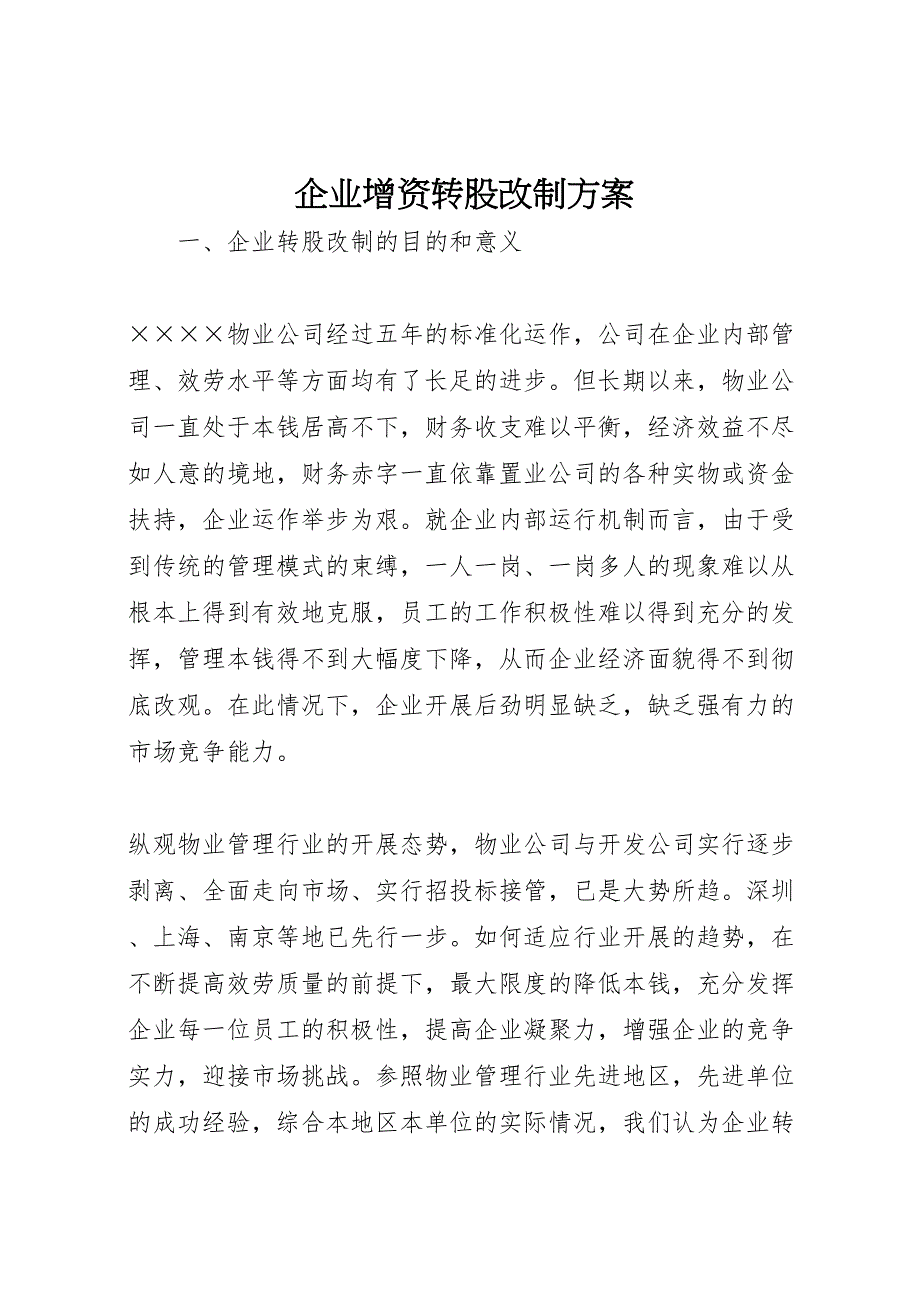 企业增资转股改制方案

一、企业转股改制的目的和意义

××××物业公司经过五年的标准化运作，公司在企业内部管理、效劳水平等方面均有了长足的进步。但长期以来，物业公司一直处于本钱居高不下，财务收支难以平衡，经济效益不尽如人意的境地，财务赤字一直依靠置业公司的各种实物或资金扶持，企业运作举步为艰。就企业内部运行机制而言，由于受到传统的管理模式的束缚，一人一岗、一岗多人的现象难以从根本上得到有效地克服，员工的工作积极性难以得到充分的发挥，管理本钱得不到大幅度下降，从而企业经济面貌得不到彻底改观。在此情况下，企业开展后劲明显缺乏，缺乏强有力的市场竞争能力。

纵观物业管理行业的开展态势，物业公司与开发公司实行逐步剥离、全面走向市场、实行招投标接管，已是大势所趋。深圳、上海、南京等地已先行一步。如何适应行业开展的趋势，在不断提高效劳质量的前提下，最大限度的降低本钱，充分发挥企业每一位员工的积极性，提高企业凝聚力，增强企业的竞争实力，迎接市场挑战。参照物业管理行业先进地区，先进单位的成功经验，综合本地区本单位的实际情况，我们认为企业转